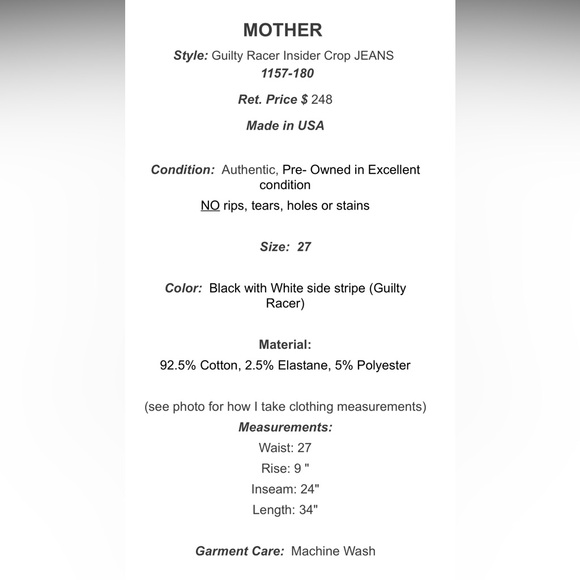 MOTHER

Style: Guilty Racer Insider Crop JEANS
1157-180

Ret. Price $ 248

Made in USA

Condition: Authentic, Pre- Owned in Excellent condition
NO rips, tears, holes or stains

Size: 27

Color: Black with White side stripe (Guilty Racer)

Material:
92.5% Cotton, 2.5% Elastane, 5% Polyester

(see photo for how I take clothing measurements)
Measurements:
Waist: 27
Rise: 9 "
Inseam: 24"
Length: 34"

Garment Care: Machine Wash